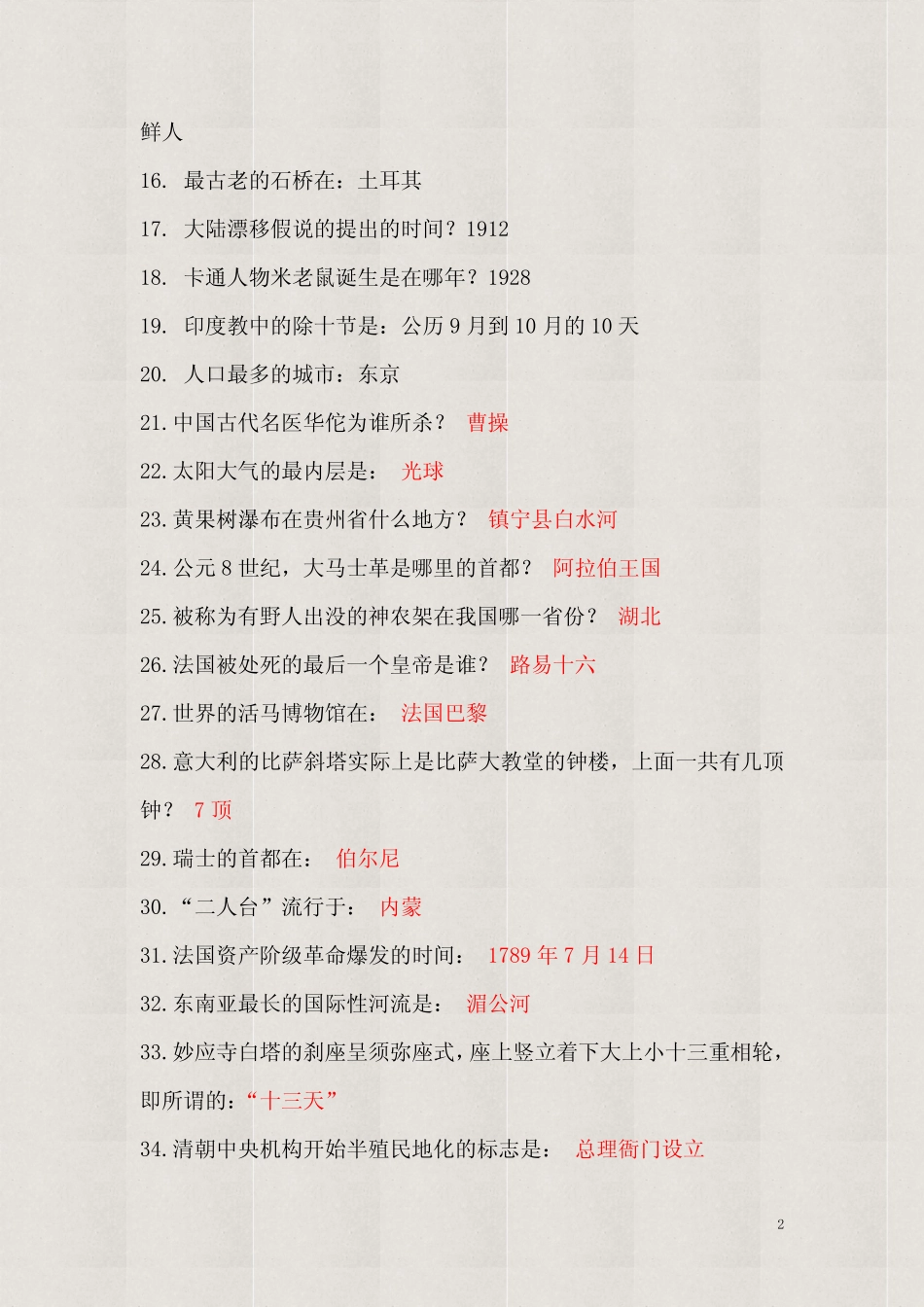 鲜人

16. 最古老的石桥在：土耳其

17. 大陆漂移假说的提出的时间？1912

18. 卡通人物米老鼠诞生是在哪年？1928

19. 印度教中的除十节是：公历 9 月到 10 月的 10 天

20. 人口最多的城市：东京

21. 中国古代名医华佗为谁所杀？ 曹操

22. 太阳大气的最内层是： 光球

23. 黄果树瀑布在贵州省什么地方？ 镇宁县白水河

24. 公元 8 世纪，大马士革是哪里的首都？ 阿拉伯王国

25. 被称为有野人出没的神农架在我国哪一省份？ 湖北

26. 法国被处死的最后一个皇帝是谁？ 路易十六

27. 世界的活马博物馆在： 法国巴黎

28. 意大利的比萨斜塔实际上是比萨大教堂的钟楼，上面一共有几顶钟？ 7 顶

29. 瑞士的首都在： 伯尔尼

30. “二人台”流行于： 内蒙

31. 法国资产阶级革命爆发的时间： 1789 年 7 月 14 日

32. 东南亚最长的国际性河流是： 湄公河

33. 妙应寺白塔的刹座呈须弥座式，座上竖立着下大上小十三重相轮，即所谓的：“十三天”

34. 清朝中央机构开始半殖民地化的标志是： 总理衙门设立

2